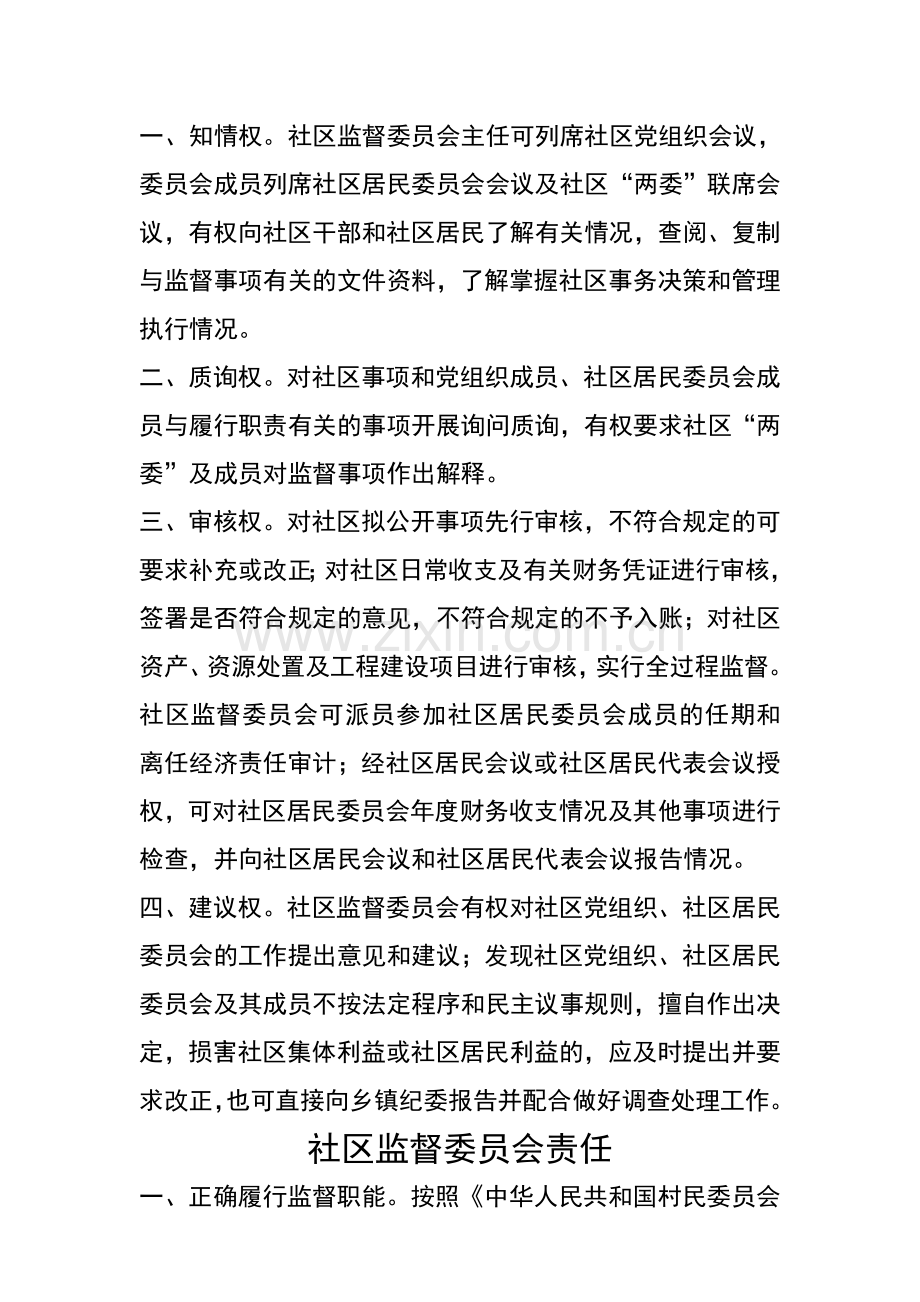 一、知情权。社区监督委员会主任可列席社区党组织会议，委员会成员列席社区居民委员会会议及社区“两委”联席会议，有权向社区干部和社区居民了解有关情况，查阅、复制与监督事项有关的文件资料，了解掌握社区事务决策和管理执行情况。

二、质询权。对社区事项和党组织成员、社区居民委员会成员与履行职责有关的事项开展询问质询，有权要求社区“两委”及成员对监督事项作出解释。

三、审核权。对社区拟公开事项先行审核，不符合规定的可要求补充或改正;对社区日常收支及有关财务凭证进行审核，签署是否符合规定的意见，不符合规定的不予入账；对社区资产、资源处置及工程建设项目进行审核，实行全过程监督。社区监督委员会可派员参加社区居民委员会成员的任期和离任经济责任审计；经社区居民会议或社区居民代表会议授权，可对社区居民委员会年度财务收支情况及其他事项进行检查，并向社区居民会议和社区居民代表会议报告情况。

四、建议权。社区监督委员会有权对社区党组织、社区居民委员会的工作提出意见和建议；发现社区党组织、社区居民委员会及其成员不按法定程序和民主议事规则，擅自作出决定，损害社区集体利益或社区居民利益的，应及时提出并要求改正,也可直接向乡镇纪委报告并配合做好调查处理工作。

社区监督委员会责任

一、正确履行监督职能。按照《中华人民共和国村民委员会

www.zixin.com.cn